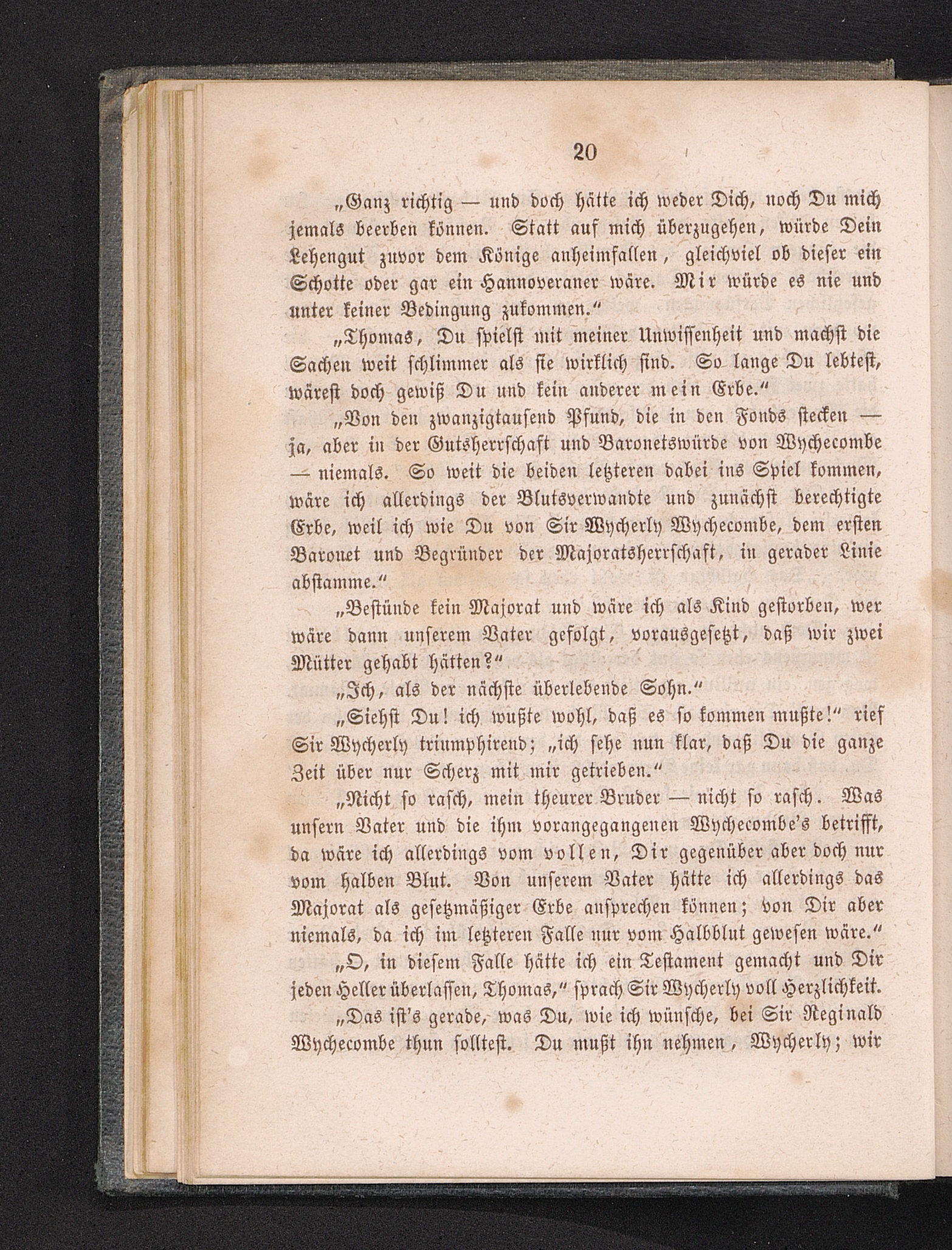 20

„Ganz richtig — und doch hätte ich weder Dich, noch Du mich jemals beerben können. Statt auf mich überzugehen, würde Dein Lehengut zuvor dem Könige anheimfallen, gleichviel ob dieser ein Schotte oder gar ein Hannoveraner wäre. Mir würde es nie und unter keiner Bedingung zukommen.“

„Thomas, Du spielst mit meiner Unwissenheit und machst die Sachen weit schlimmer als sie wirklich sind. So lange Du lebtest, wärest doch gewiß Du und kein anderer mein Erbe.“

„Von den zwanzigtausend Pfund, die in den Fonds stecken — ja, aber in der Gutsherrschaft und Baronetswürde von Wychecombe — niemals. So weit die beiden letzteren dabei ins Spiel kommen, wäre ich allerdings der Blutsverwandte und zunächst berechtigte Erbe, weil ich wie Du von Sir Wycherly Wychecombe, dem ersten Baronet und Begründer der Majoratsherrschaft, in gerader Linie abstamme.“

„Bestünde kein Majorat und wäre ich als Kind gestorben, wer wäre dann unserem Vater gefolgt, vorausgesetzt, daß wir zwei Mütter gehabt hätten?“

„Ich, als der nächste überlebende Sohn.“

„Siehst Du! ich wußte wohl, daß es so kommen mußte!“ rief Sir Wycherly triumphirend; „ich sehe nun klar, daß Du die ganze Zeit über nur Scherz mit mir getrieben.“

„Nicht so rasch, mein theurer Bruder — nicht so rasch. Was unsern Vater und die ihm vorangegangenen Wychecombe's betrifft, da wäre ich allerdings vom vollen, Dir gegenüber aber doch nur vom halben Blut. Von unserem Vater hätte ich allerdings das Majorat als gesetzmäßiger Erbe ansprechen können; von Dir aber niemals, da ich im letzteren Falle nur vom Halbblut gewesen wäre.“

„O, in diesem Falle hätte ich ein Testament gemacht und Dir jeden Heller überlassen, Thomas,“ sprach Sir Wycherly voll Herzlichkeit.

„Das ist's gerade, was Du, wie ich wünsche, bei Sir Reginald Wychecombe thun solltest. Du mußt ihn nehmen, Wycherly; wir